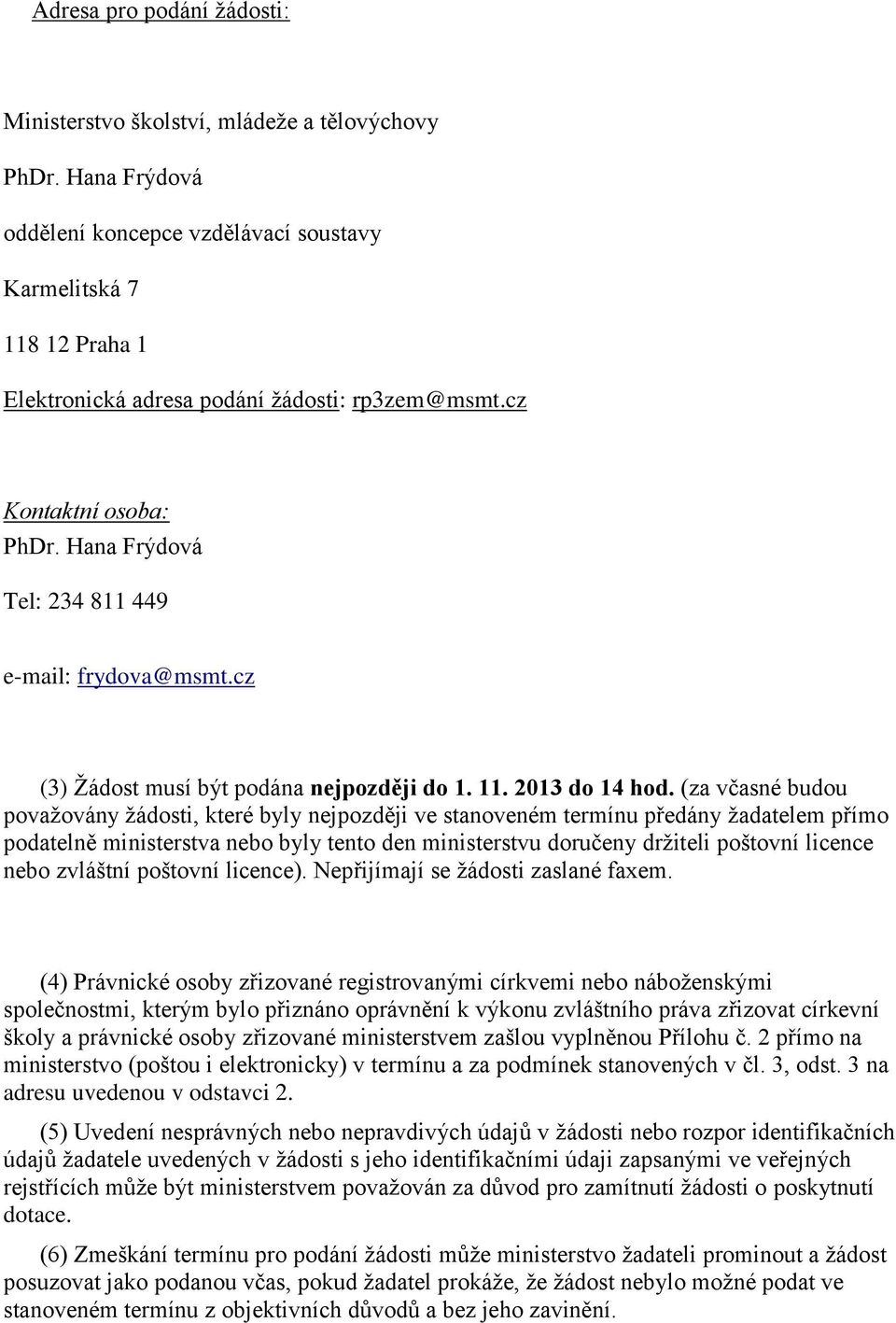 Adresa pro podání žádosti:

Ministerstvo školství, mládeže a tělovýchovy

PhDr. Hana Frýdová

oddělení koncepce vzdělávací soustavy

Karmelitská 7

118 12 Praha 1

Elektronická adresa podání žádosti: rp3zem@msmt.cz

Kontaktní osoba:

PhDr. Hana Frýdová

Tel: 234 811 449

e-mail: frydova@msmt.cz

(3) Žádost musí být podána nejpozději do 1. 11. 2013 do 14 hod. (za včasné budou považovány žádosti, které byly nejpozději ve stanoveném termínu předány žadatelem přímo podatelně ministerstva nebo byly tento den ministerstvu doručeny držiteli poštovní licence nebo zvláštní poštovní licence). Nepřijímají se žádosti zaslané faxem.

(4) Právnické osoby zřizované registrovanými církvemi nebo náboženskými společnostmi, kterým bylo přiznáno oprávnění k výkonu zvláštního práva zřizovat církevní školy a právnické osoby zřizované ministerstvem zašlou vyplněnou Přílohu č. 2 přímo na ministerstvo (poštou i elektronicky) v termínu a za podmínek stanovených v čl. 3, odst. 3 na adresu uvedenou v odstavci 2.

(5) Uvedení nesprávných nebo nepravdivých údajů v žádosti nebo rozpor identifikačních údajů žadatele uvedených v žádosti s jeho identifikačními údaji zapsanými ve veřejných rejstřících může být ministerstvem považován za důvod pro zamítnutí žádosti o poskytnutí dotace.

(6) Zmeškání termínu pro podání žádosti může ministerstvo žadateli prominout a žádost posuzovat jako podanou včas, pokud žadatel prokáže, že žádost nebylo možné podat ve stanoveném termínu z objektivních důvodů a bez jeho zavinění.